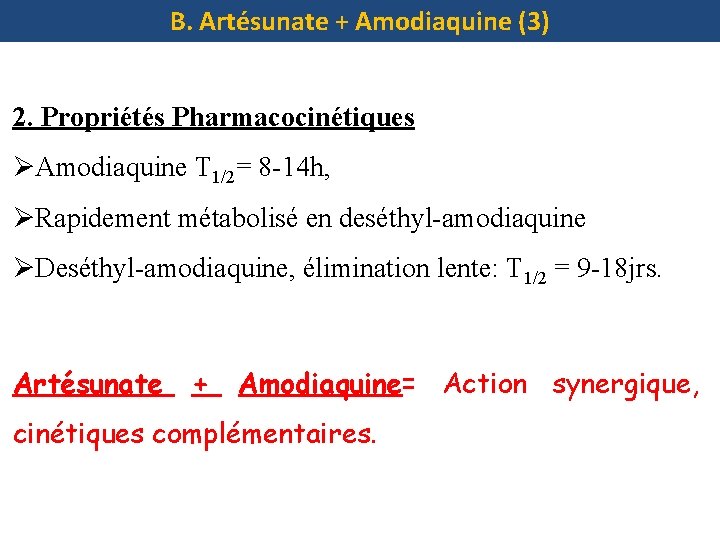 B. Artésunate + Amodiaquine (3)

2. Propriétés Pharmacocinétiques

➢Amodiaquine $T_{1/2}$= 8-14h,

➢Rapidement métabolisé en deséthyl-amodiaquine

➢Deséthyl-amodiaquine, élimination lente: $T_{1/2}$ = 9-18jrs.

Artésunate + Amodiaquine= Action synergique, cinétiques complémentaires.